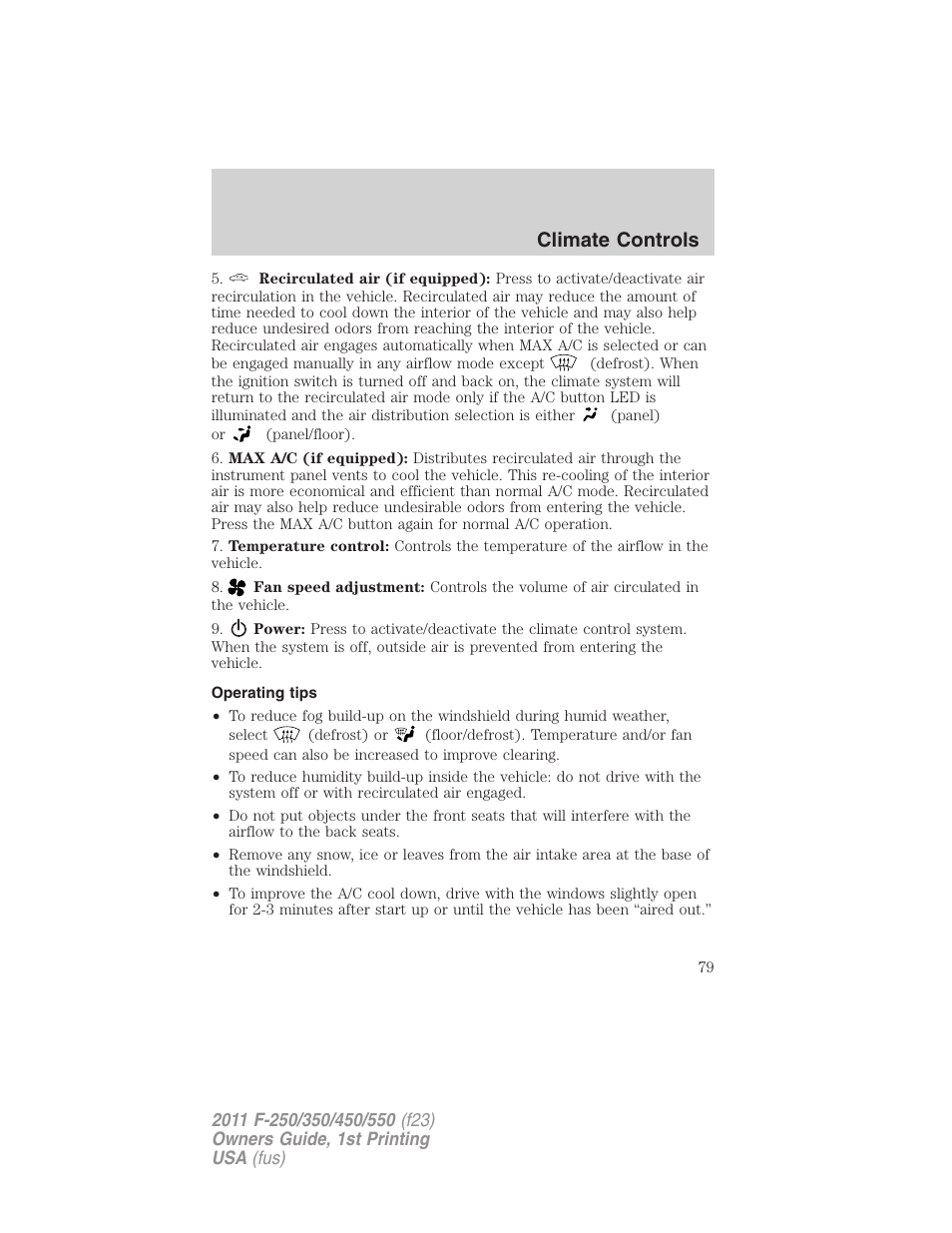 Climate Controls

5. Recirculated air (if equipped): Press to activate/deactivate air recirculation in the vehicle. Recirculated air may reduce the amount of time needed to cool down the interior of the vehicle and may also help reduce undesired odors from reaching the interior of the vehicle. Recirculated air engages automatically when MAX A/C is selected or can be engaged manually in any airflow mode except (defrost). When the ignition switch is turned off and back on, the climate system will return to the recirculated air mode only if the A/C button LED is illuminated and the air distribution selection is either (panel) or (panel/floor).

6. MAX A/C (if equipped): Distributes recirculated air through the instrument panel vents to cool the vehicle. This re-cooling of the interior air is more economical and efficient than normal A/C mode. Recirculated air may also help reduce undesirable odors from entering the vehicle. Press the MAX A/C button again for normal A/C operation.

7. Temperature control: Controls the temperature of the airflow in the vehicle.

8. Fan speed adjustment: Controls the volume of air circulated in the vehicle.

9. Power: Press to activate/deactivate the climate control system. When the system is off, outside air is prevented from entering the vehicle.

Operating tips

• To reduce fog build-up on the windshield during humid weather, select (defrost) or (floor/defrost). Temperature and/or fan speed can also be increased to improve clearing.
• To reduce humidity build-up inside the vehicle: do not drive with the system off or with recirculated air engaged.
• Do not put objects under the front seats that will interfere with the airflow to the back seats.
• Remove any snow, ice or leaves from the air intake area at the base of the windshield.
• To improve the A/C cool down, drive with the windows slightly open for 2-3 minutes after start up or until the vehicle has been “aired out.”

79

2011 F-250/350/450/550 (f23)
Owners Guide, 1st Printing
USA (fus)